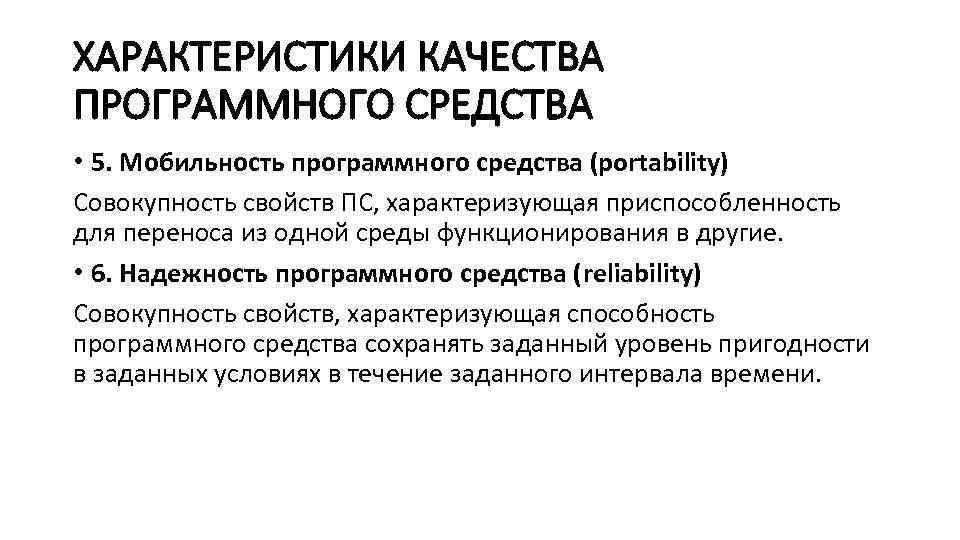 ХАРАКТЕРИСТИКИ КАЧЕСТВА ПРОГРАММНОГО СРЕДСТВА

• 5. Мобильность программного средства (portability)

Совокупность свойств ПС, характеризующая приспособленность для переноса из одной среды функционирования в другие.

• 6. Надежность программного средства (reliability)

Совокупность свойств, характеризующая способность программного средства сохранять заданный уровень пригодности в заданных условиях в течение заданного интервала времени.